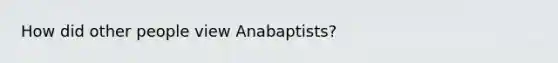 How did other people view Anabaptists?